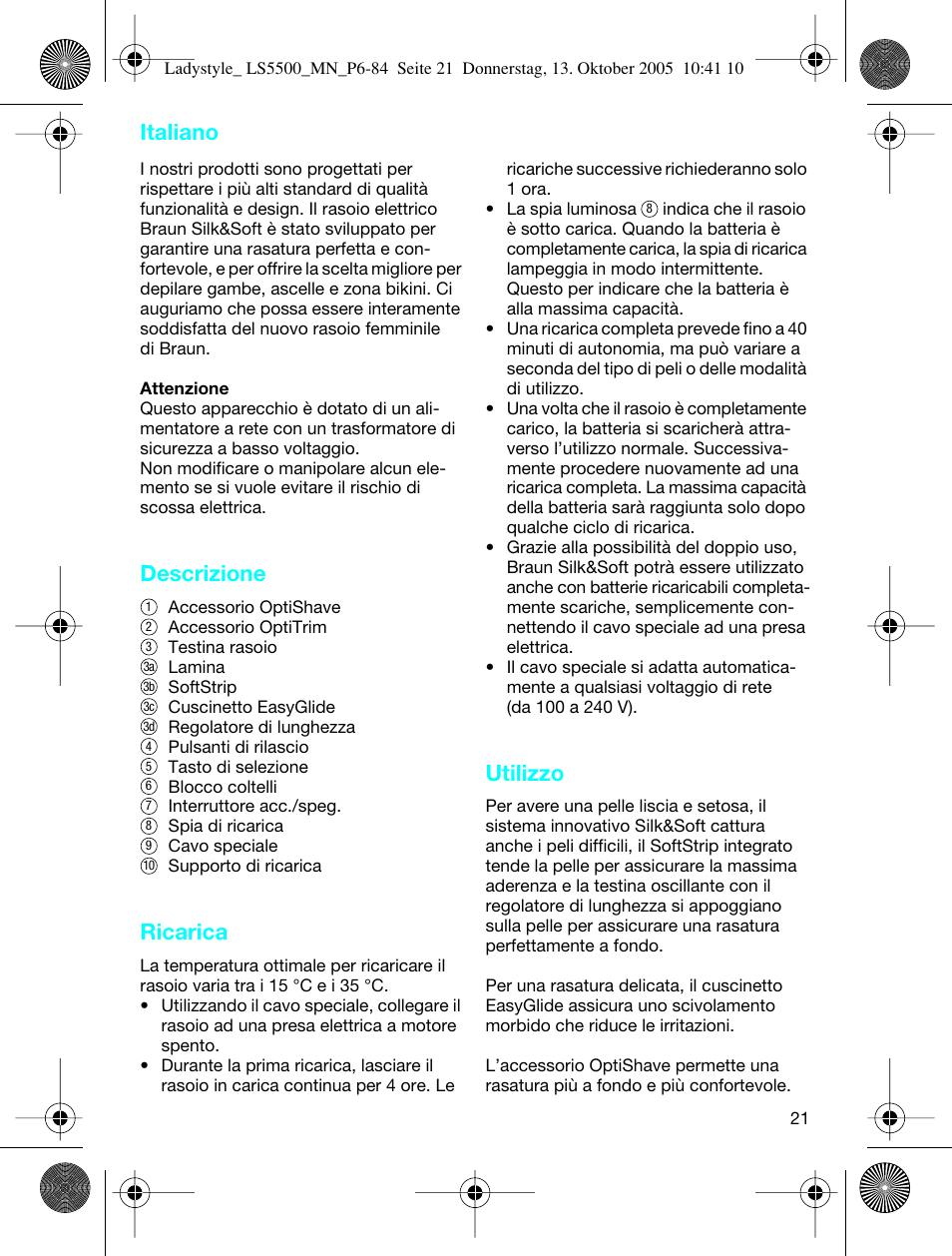 Ladystyle_ LS5500_MN_P6-84 Seite 21 Donnerstag, 13. Oktober 2005 10:41 10

Italiano

I nostri prodotti sono progettati per rispettare i più alti standard di qualità funzionalità e design. Il rasoio elettrico Braun Silk&Soft è stato sviluppato per garantire una rasatura perfetta e confortevole, e per offrire la scelta migliore per depilare gambe, ascelle e zona bikini. Ci auguriamo che possa essere interamente soddisfatta del nuovo rasoio femminile di Braun.

Attenzione
Questo apparecchio è dotato di un alimentatore a rete con un trasformatore di sicurezza a basso voltaggio.
Non modificare o manipolare alcun elemento se si vuole evitare il rischio di scossa elettrica.

Descrizione

1 Accessorio OptiShave
2 Accessorio OptiTrim
3 Testina rasoio
3a Lamina
3b SoftStrip
3c Cuscinetto EasyGlide
3d Regolatore di lunghezza
4 Pulsanti di rilascio
5 Tasto di selezione
6 Blocco coltelli
7 Interruttore acc./speg.
8 Spia di ricarica
9 Cavo speciale
10 Supporto di ricarica

Ricarica

La temperatura ottimale per ricaricare il rasoio varia tra i 15 °C e i 35 °C.
• Utilizzando il cavo speciale, collegare il rasoio ad una presa elettrica a motore spento.
• Durante la prima ricarica, lasciare il rasoio in carica continua per 4 ore. Le ricariche successive richiederanno solo 1 ora.
• La spia luminosa 8 indica che il rasoio è sotto carica. Quando la batteria è completamente carica, la spia di ricarica lampeggia in modo intermittente. Questo per indicare che la batteria è alla massima capacità.
• Una ricarica completa prevede fino a 40 minuti di autonomia, ma può variare a seconda del tipo di peli o delle modalità di utilizzo.
• Una volta che il rasoio è completamente carico, la batteria si scaricherà attraverso l'utilizzo normale. Successivamente procedere nuovamente ad una ricarica completa. La massima capacità della batteria sarà raggiunta solo dopo qualche ciclo di ricarica.
• Grazie alla possibilità del doppio uso, Braun Silk&Soft potrà essere utilizzato anche con batterie ricaricabili completamente scariche, semplicemente connettendo il cavo speciale ad una presa elettrica.
• Il cavo speciale si adatta automaticamente a qualsiasi voltaggio di rete (da 100 a 240 V).

Utilizzo

Per avere una pelle liscia e setosa, il sistema innovativo Silk&Soft cattura anche i peli difficili, il SoftStrip integrato tende la pelle per assicurare la massima aderenza e la testina oscillante con il regolatore di lunghezza si appoggiano sulla pelle per assicurare una rasatura perfettamente a fondo.

Per una rasatura delicata, il cuscinetto EasyGlide assicura uno scivolamento morbido che riduce le irritazioni.

L'accessorio OptiShave permette una rasatura più a fondo e più confortevole.

21